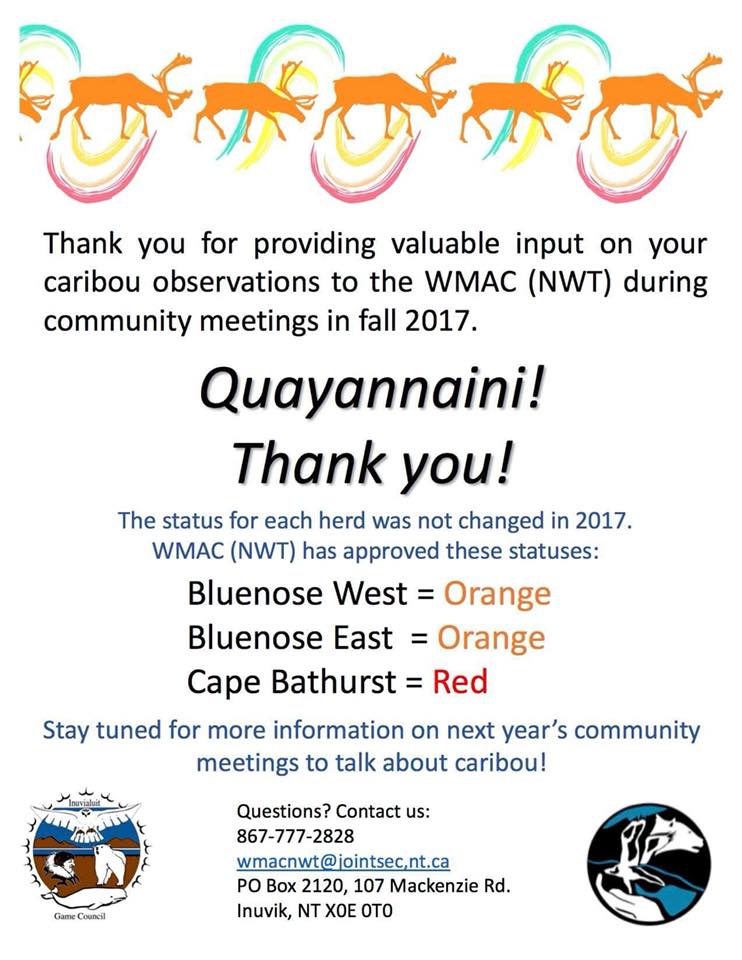 Thank you for providing valuable input on your caribou observations to the WMAC (NWT) during community meetings in fall 2017.

Quayannaini!
Thank you!

The status for each herd was not changed in 2017.
WMAC (NWT) has approved these statuses:

Bluenose West = Orange
Bluenose East = Orange
Cape Bathurst = Red

Stay tuned for more information on next year's community meetings to talk about caribou!

Inuvialuit
Game Council

Questions? Contact us:
867-777-2828
wmacnwt@jointsec,nt.ca
PO Box 2120, 107 Mackenzie Rd.
Inuvik, NT X0E 0T0